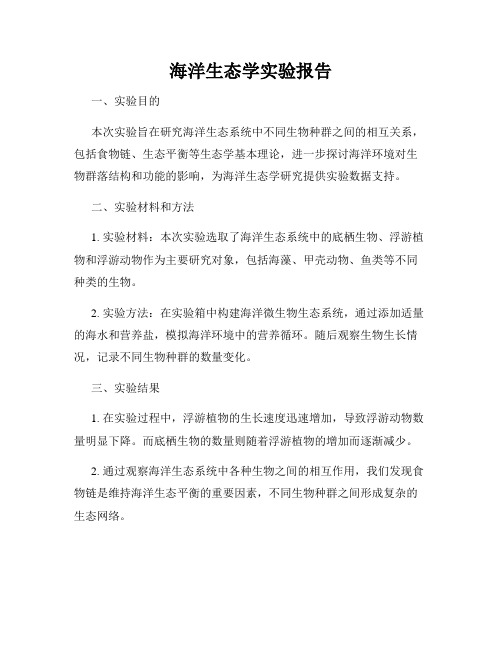 海洋生态学实验报告

一、实验目的

本次实验旨在研究海洋生态系统中不同生物种群之间的相互关系，包括食物链、生态平衡等生态学基本理论，进一步探讨海洋环境对生物群落结构和功能的影响，为海洋生态学研究提供实验数据支持。

二、实验材料和方法

1. 实验材料：本次实验选取了海洋生态系统中的底栖生物、浮游植物和浮游动物作为主要研究对象，包括海藻、甲壳动物、鱼类等不同种类的生物。

2. 实验方法：在实验箱中构建海洋微生物生态系统，通过添加适量的海水和营养盐，模拟海洋环境中的营养循环。随后观察生物生长情况，记录不同生物种群的数量变化。

三、实验结果

1. 在实验过程中，浮游植物的生长速度迅速增加，导致浮游动物数量明显下降。而底栖生物的数量则随着浮游植物的增加而逐渐减少。

2. 通过观察海洋生态系统中各种生物之间的相互作用，我们发现食物链是维持海洋生态平衡的重要因素，不同生物种群之间形成复杂的生态网络。